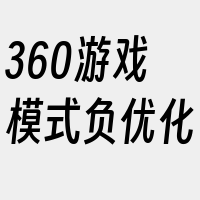 360游戏
模式负优化